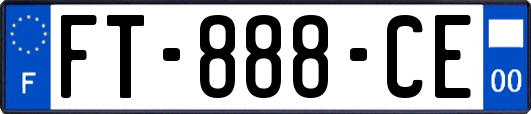 F

FT-888-CE

00